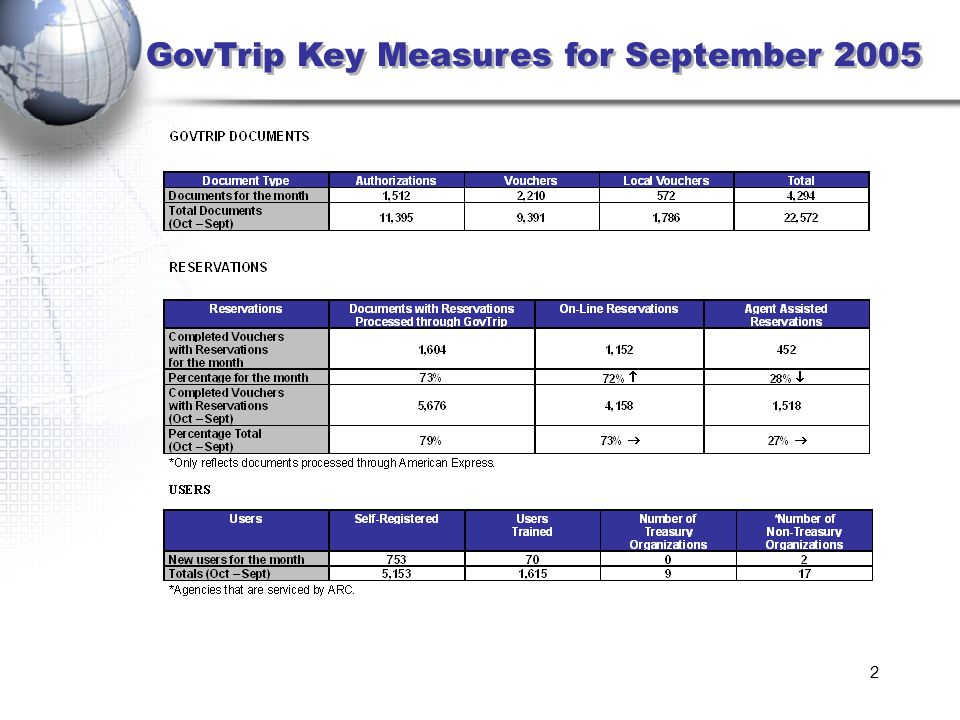 GovTrip Key Measures for September 2005

GOVTRIP DOCUMENTS

| Document Type | Authorizations | Vouchers | Local Vouchers | Total |
|---|---|---|---|---|
| Documents for the month | 1,512 | 2,210 | 572 | 4,294 |
| Total Documents (Oct – Sept) | 11,395 | 9,391 | 1,786 | 22,572 |

RESERVATIONS

| Reservations | Documents with Reservations Processed through GovTrip | On-Line Reservations | Agent Assisted Reservations |
|---|---|---|---|
| Completed Vouchers with Reservations for the month | 1,604 | 1,152 | 452 |
| Percentage for the month | 73% | 72% ↑ | 28% ↓ |
| Completed Vouchers with Reservations (Oct – Sept) | 5,676 | 4,158 | 1,518 |
| Percentage Total (Oct – Sept) | 79% | 73% → | 27% → |

*Only reflects documents processed through American Express.

USERS

| Users | Self-Registered | Users Trained | Number of Treasury Organizations | *Number of Non-Treasury Organizations |
|---|---|---|---|---|
| New users for the month | 753 | 70 | 0 | 2 |
| Totals (Oct – Sept) | 5,153 | 1,615 | 9 | 17 |

*Agencies that are serviced by ARC.

2